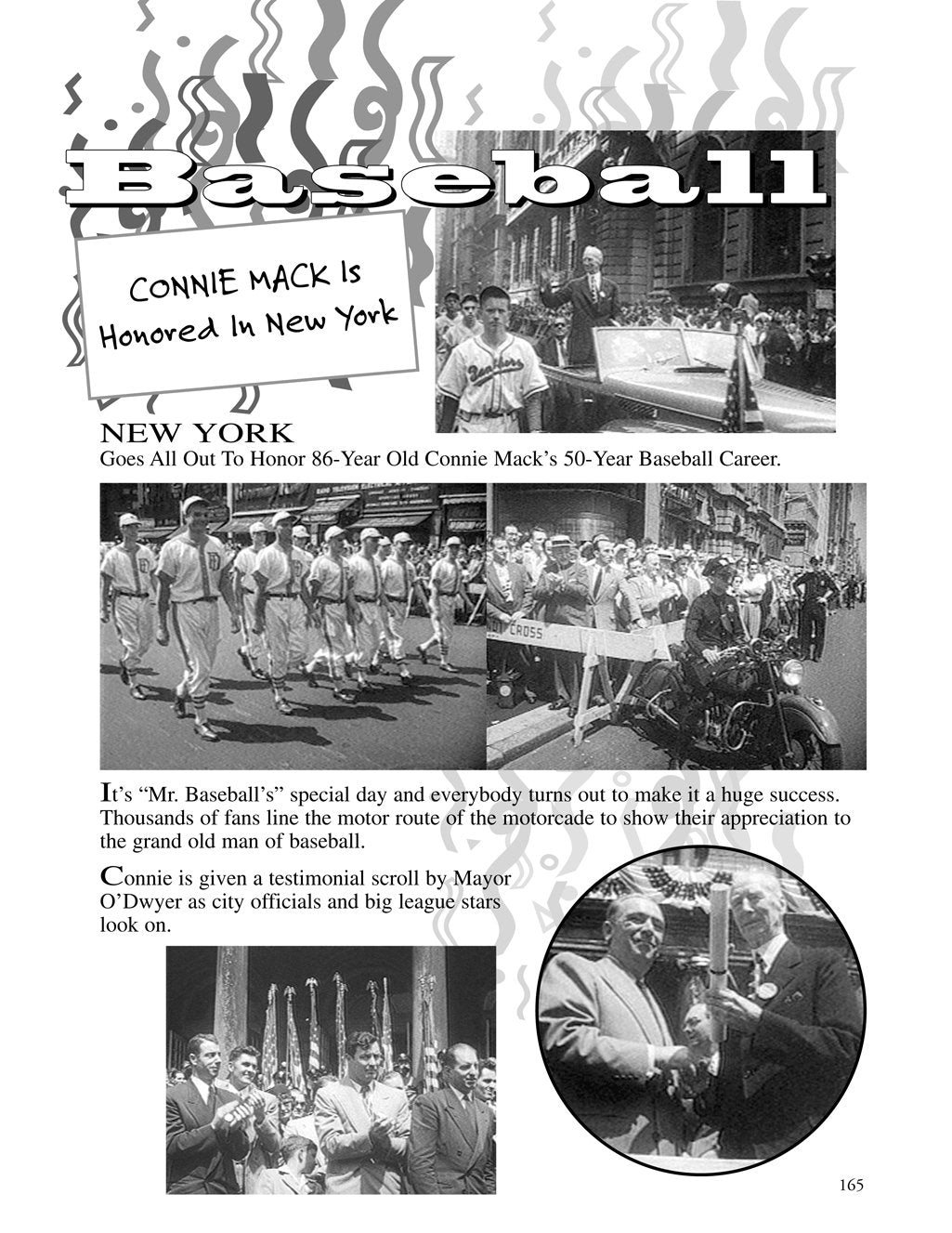 Baseball

CONNIE MACK Is Honored In New York

NEW YORK
Goes All Out To Honor 86-Year Old Connie Mack's 50-Year Baseball Career.

It's "Mr. Baseball's" special day and everybody turns out to make it a huge success. Thousands of fans line the motor route of the motorcade to show their appreciation to the grand old man of baseball.

Connie is given a testimonial scroll by Mayor O'Dwyer as city officials and big league stars look on.

165